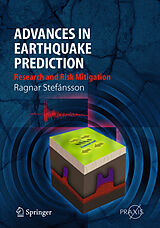 ADVANCES IN EARTHQUAKE PREDICTION

Research and Risk Mitigation

Ragnar Stefánsson

Springer

PRAXIS